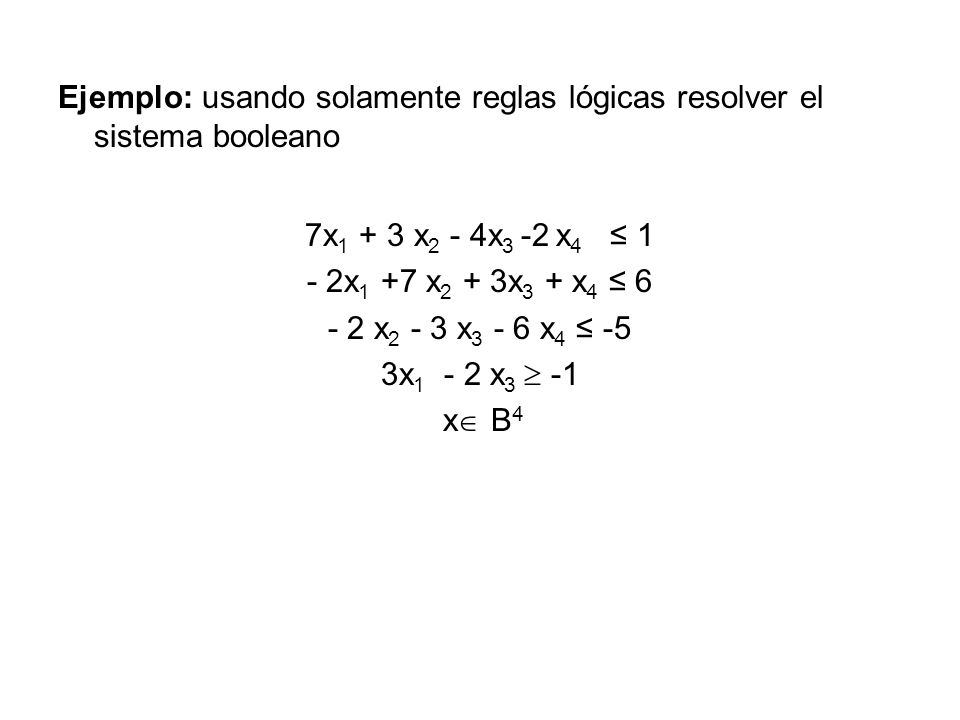 Ejemplo: usando solamente reglas lógicas resolver el sistema booleano

$7x_1 + 3x_2 - 4x_3 - 2x_4 \leq 1$
$-2x_1 + 7x_2 + 3x_3 + x_4 \leq 6$
$-2x_2 - 3x_3 - 6x_4 \leq -5$
$3x_1 - 2x_3 \geq -1$
$x \in B^4$